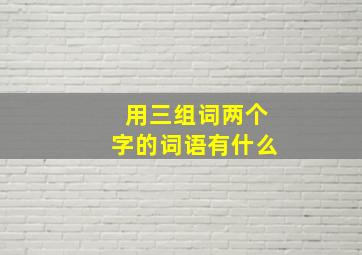 用三组词两个字的词语有什么